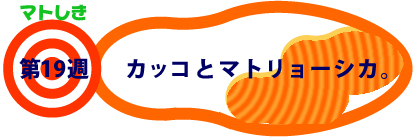 マトしき

第19週

カッコとマトリョーシカ。